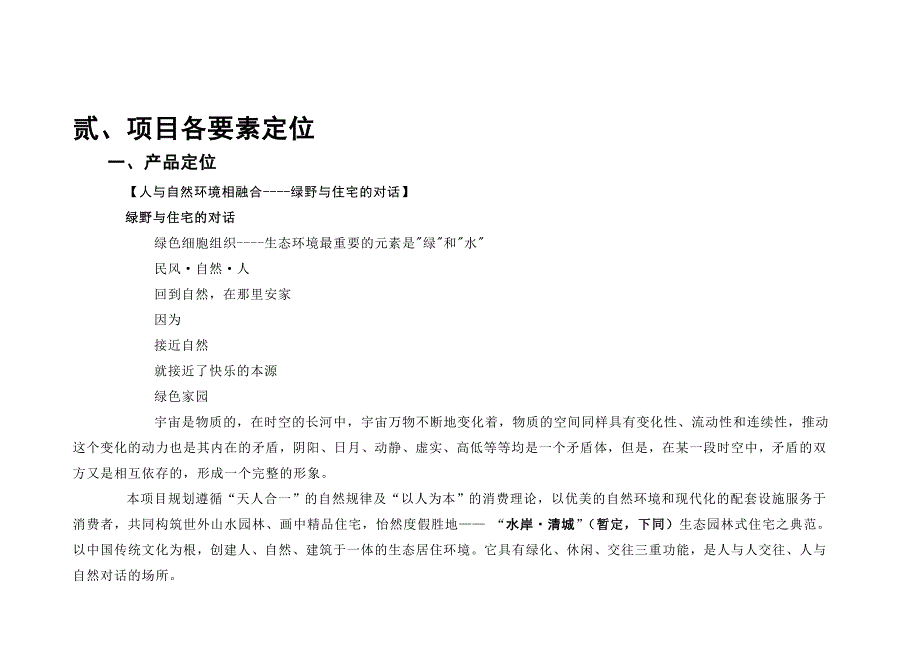 贰、项目各要素定位

一、产品定位

【人与自然环境相融合----绿野与住宅的对话】

绿野与住宅的对话

绿色细胞组织----生态环境最重要的元素是"绿"和"水"

民风·自然·人

回到自然，在那里安家

因为

接近自然

就接近了快乐的本源

绿色家园

宇宙是物质的，在时空的长河中，宇宙万物不断地变化着，物质的空间同样具有变化性、流动性和连续性，推动这个变化的动力也是其内在的矛盾，阴阳、日月、动静、虚实、高低等等均是一个矛盾体，但是，在某一段时空中，矛盾的双方又是相互依存的，形成一个完整的形象。

本项目规划遵循“天人合一”的自然规律及“以人为本”的消费理论，以优美的自然环境和现代化的配套设施服务于消费者，共同构筑世外山水园林、画中精品住宅，怡然度假胜地—— “水岸·清城”（暂定，下同）生态园林式住宅之典范。以中国传统文化为根，创建人、自然、建筑于一体的生态居住环境。它具有绿化、休闲、交往三重功能，是人与人交往、人与自然对话的场所。